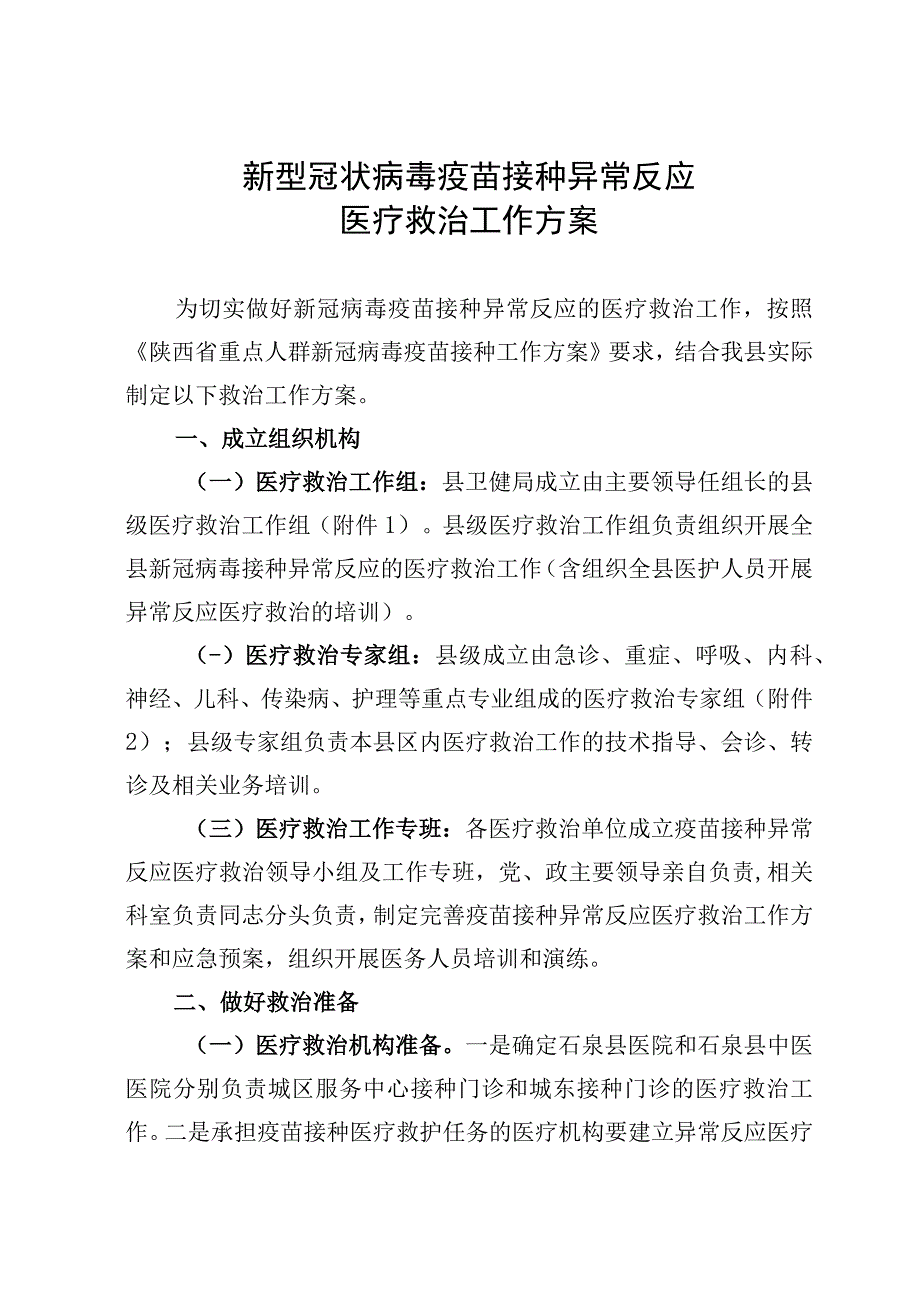 新型冠状病毒疫苗接种异常反应
医疗救治工作方案

为切实做好新冠病毒疫苗接种异常反应的医疗救治工作，按照《陕西省重点人群新冠病毒疫苗接种工作方案》要求，结合我县实际制定以下救治工作方案。

一、成立组织机构

（一）医疗救治工作组：县卫健局成立由主要领导任组长的县级医疗救治工作组（附件1）。县级医疗救治工作组负责组织开展全县新冠病毒接种异常反应的医疗救治工作（含组织全县医护人员开展异常反应医疗救治的培训）。

（-）医疗救治专家组：县级成立由急诊、重症、呼吸、内科、神经、儿科、传染病、护理等重点专业组成的医疗救治专家组（附件2）；县级专家组负责本县区内医疗救治工作的技术指导、会诊、转诊及相关业务培训。

（三）医疗救治工作专班：各医疗救治单位成立疫苗接种异常反应医疗救治领导小组及工作专班，党、政主要领导亲自负责，相关科室负责同志分头负责，制定完善疫苗接种异常反应医疗救治工作方案和应急预案，组织开展医务人员培训和演练。

二、做好救治准备

（一）医疗救治机构准备。一是确定石泉县医院和石泉县中医医院分别负责城区服务中心接种门诊和城东接种门诊的医疗救治工作。二是承担疫苗接种医疗救护任务的医疗机构要建立异常反应医疗